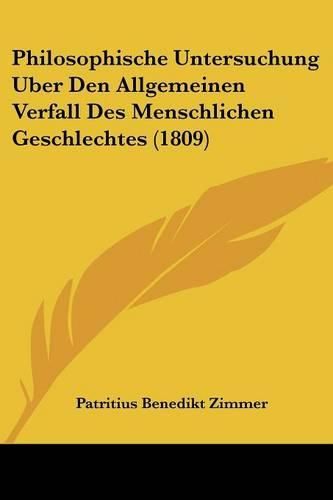 Philosophische Untersuchung Uber Den Allgemeinen Verfall Des Menschlichen Geschlechtes (1809)

Patritius Benedikt Zimmer